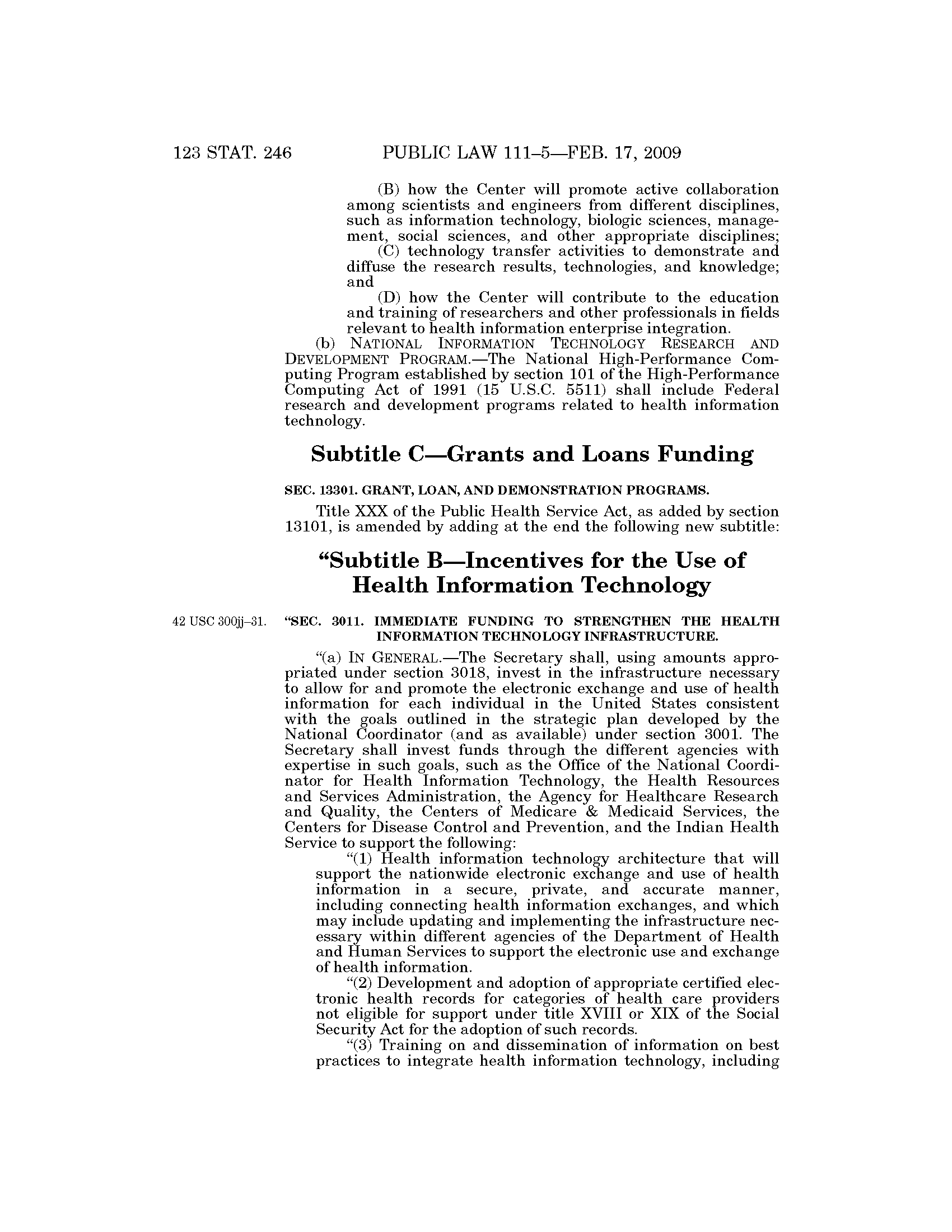 123 STAT. 246 PUBLIC LAW 111–5—FEB. 17, 2009

(B) how the Center will promote active collaboration among scientists and engineers from different disciplines, such as information technology, biologic sciences, management, social sciences, and other appropriate disciplines;

(C) technology transfer activities to demonstrate and diffuse the research results, technologies, and knowledge; and

(D) how the Center will contribute to the education and training of researchers and other professionals in fields relevant to health information enterprise integration.

(b) NATIONAL INFORMATION TECHNOLOGY RESEARCH AND DEVELOPMENT PROGRAM.—The National High-Performance Computing Program established by section 101 of the High-Performance Computing Act of 1991 (15 U.S.C. 5511) shall include Federal research and development programs related to health information technology.

Subtitle C—Grants and Loans Funding

SEC. 13301. GRANT, LOAN, AND DEMONSTRATION PROGRAMS.

Title XXX of the Public Health Service Act, as added by section 13101, is amended by adding at the end the following new subtitle:

“Subtitle B—Incentives for the Use of Health Information Technology

42 USC 300jj–31.

“SEC. 3011. IMMEDIATE FUNDING TO STRENGTHEN THE HEALTH INFORMATION TECHNOLOGY INFRASTRUCTURE.

“(a) IN GENERAL.—The Secretary shall, using amounts appropriated under section 3018, invest in the infrastructure necessary to allow for and promote the electronic exchange and use of health information for each individual in the United States consistent with the goals outlined in the strategic plan developed by the National Coordinator (and as available) under section 3001. The Secretary shall invest funds through the different agencies with expertise in such goals, such as the Office of the National Coordinator for Health Information Technology, the Health Resources and Services Administration, the Agency for Healthcare Research and Quality, the Centers of Medicare & Medicaid Services, the Centers for Disease Control and Prevention, and the Indian Health Service to support the following:

“(1) Health information technology architecture that will support the nationwide electronic exchange and use of health information in a secure, private, and accurate manner, including connecting health information exchanges, and which may include updating and implementing the infrastructure necessary within different agencies of the Department of Health and Human Services to support the electronic use and exchange of health information.

“(2) Development and adoption of appropriate certified electronic health records for categories of health care providers not eligible for support under title XVIII or XIX of the Social Security Act for the adoption of such records.

“(3) Training on and dissemination of information on best practices to integrate health information technology, including